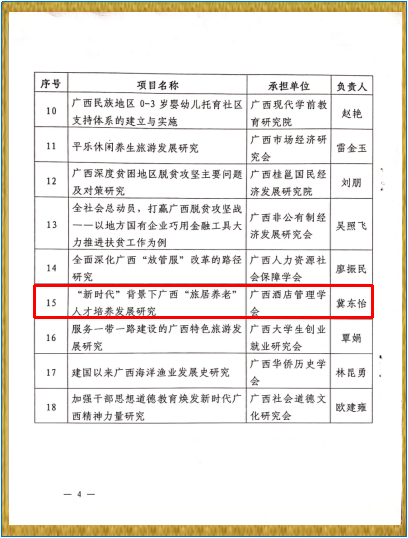 | 序号 | 项目名称 | 承担单位 | 负责人 |
|---|---|---|---|
| 10 | 广西民族地区0-3岁婴幼儿托育社区支持体系的建立与实施 | 广西现代学前教育研究院 | 赵艳 |
| 11 | 平乐休闲养生旅游发展研究 | 广西市场经济研究会 | 雷金玉 |
| 12 | 广西深度贫困地区脱贫攻坚主要问题及对策研究 | 广西桂邕国民经济发展研究院 | 刘朋 |
| 13 | 全社会总动员，打赢广西脱贫攻坚战——以地方国有企业巧用金融工具大力推进扶贫工作为例 | 广西非公有制经济发展研究会 | 吴照飞 |
| 14 | 全面深化广西“放管服”改革的路径研究 | 广西人力资源社会保障学会 | 廖振民 |
| 15 | “新时代”背景下广西“旅居养老”人才培养发展研究 | 广西酒店管理学会 | 冀东怡 |
| 16 | 服务一带一路建设的广西特色旅游发展研究 | 广西大学生创业就业研究会 | 覃娟 |
| 17 | 建国以来广西海洋渔业发展史研究 | 广西华侨历史学会 | 林昆勇 |
| 18 | 加强干部思想道德教育焕发新时代广西精神力量研究 | 广西社会道德文化研究会 | 欧建雍 |

— 4 —